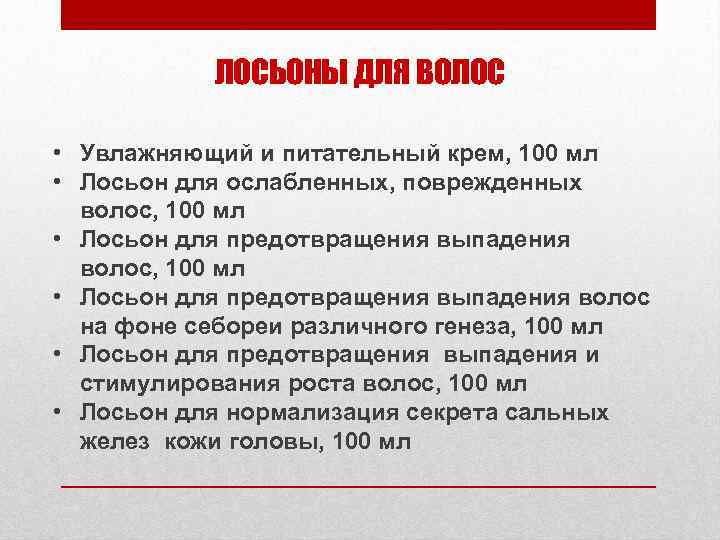 ЛОСЬОНЫ ДЛЯ ВОЛОС

• Увлажняющий и питательный крем, 100 мл
• Лосьон для ослабленных, поврежденных волос, 100 мл
• Лосьон для предотвращения выпадения волос, 100 мл
• Лосьон для предотвращения выпадения волос на фоне себореи различного генеза, 100 мл
• Лосьон для предотвращения выпадения и стимулирования роста волос, 100 мл
• Лосьон для нормализация секрета сальных желез кожи головы, 100 мл